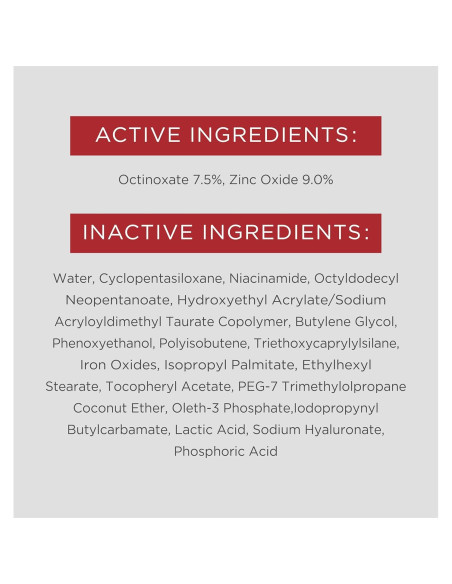 ACTIVE INGREDIENTS:

Octinoxate 7.5%, Zinc Oxide 9.0%

INACTIVE INGREDIENTS:

Water, Cyclopentasiloxane, Niacinamide, Octyldodecyl Neopentanoate, Hydroxyethyl Acrylate/Sodium Acryloyldimethyl Taurate Copolymer, Butylene Glycol, Phenoxyethanol, Polyisobutene, Triethoxycaprylylsilane, Iron Oxides, Isopropyl Palmitate, Ethylhexyl Stearate, Tocopheryl Acetate, PEG-7 Trimethylolpropane Coconut Ether, Oleth-3 Phosphate,Iodopropynyl Butylcarbamate, Lactic Acid, Sodium Hyaluronate, Phosphoric Acid